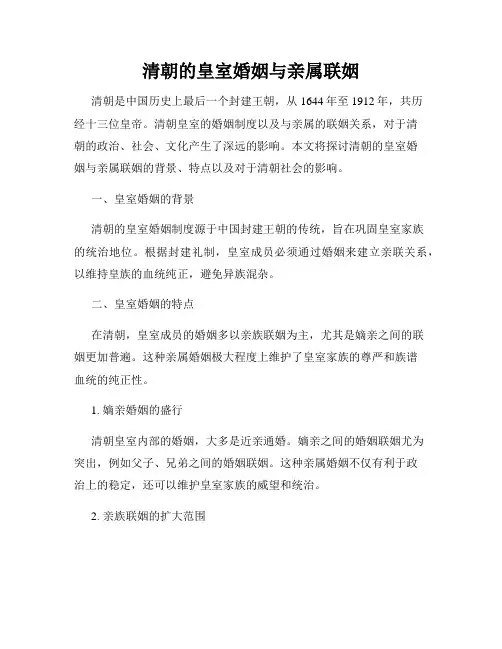 清朝的皇室婚姻与亲属联姻

清朝是中国历史上最后一个封建王朝，从 1644 年至 1912 年，共历经十三位皇帝。清朝皇室的婚姻制度以及与亲属的联姻关系，对于清朝的政治、社会、文化产生了深远的影响。本文将探讨清朝的皇室婚姻与亲属联姻的背景、特点以及对于清朝社会的影响。

一、皇室婚姻的背景

清朝的皇室婚姻制度源于中国封建王朝的传统，旨在巩固皇室家族的统治地位。根据封建礼制，皇室成员必须通过婚姻来建立亲联关系，以维持皇族的血统纯正，避免异族混杂。

二、皇室婚姻的特点

在清朝，皇室成员的婚姻多以亲族联姻为主，尤其是嫡亲之间的联姻更加普遍。这种亲属婚姻极大程度上维护了皇室家族的尊严和族谱血统的纯正性。

1. 嫡亲婚姻的盛行

清朝皇室内部的婚姻，大多是近亲通婚。嫡亲之间的婚姻联姻尤为突出，例如父子、兄弟之间的婚姻联姻。这种亲属婚姻不仅有利于政治上的稳定，还可以维护皇室家族的威望和统治。

2. 亲族联姻的扩大范围